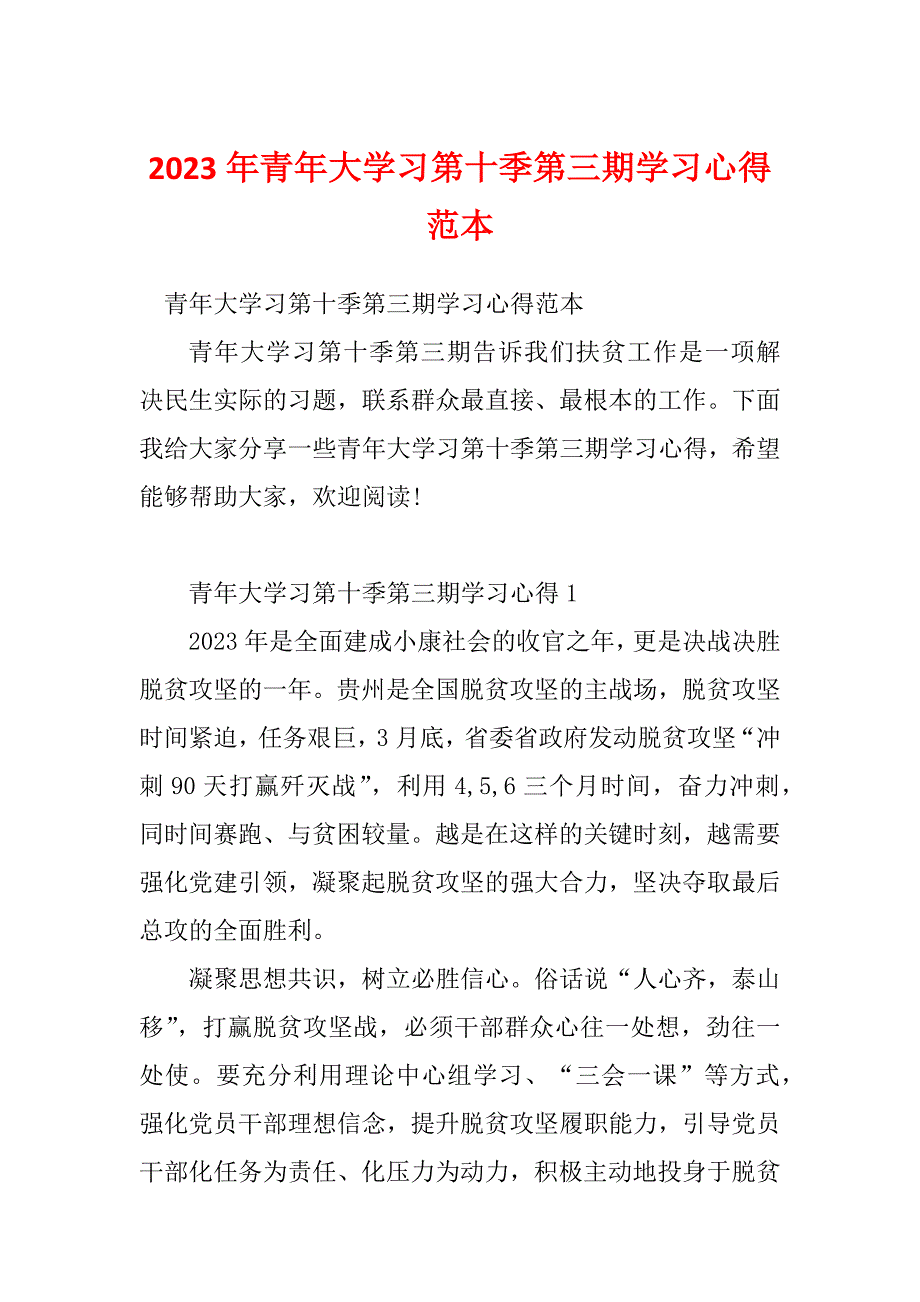 2023 年青年大学习第十季第三期学习心得范本

青年大学习第十季第三期学习心得范本

青年大学习第十季第三期告诉我们扶贫工作是一项解决民生实际的习题，联系群众最直接、最根本的工作。下面我给大家分享一些青年大学习第十季第三期学习心得，希望能够帮助大家，欢迎阅读!

青年大学习第十季第三期学习心得 1

2023 年是全面建成小康社会的收官之年，更是决战决胜脱贫攻坚的一年。贵州是全国脱贫攻坚的主战场，脱贫攻坚时间紧迫，任务艰巨，3 月底，省委省政府发动脱贫攻坚“冲刺 90 天打赢歼灭战”，利用 4,5,6 三个月时间，奋力冲刺，同时间赛跑、与贫困较量。越是在这样的关键时刻，越需要强化党建引领，凝聚起脱贫攻坚的强大合力，坚决夺取最后总攻的全面胜利。

凝聚思想共识，树立必胜信心。俗话说“人心齐，泰山移”，打赢脱贫攻坚战，必须干部群众心往一处想，劲往一处使。要充分利用理论中心组学习、“三会一课”等方式，强化党员干部理想信念，提升脱贫攻坚履职能力，引导党员干部化任务为责任、化压力为动力，积极主动地投身于脱贫